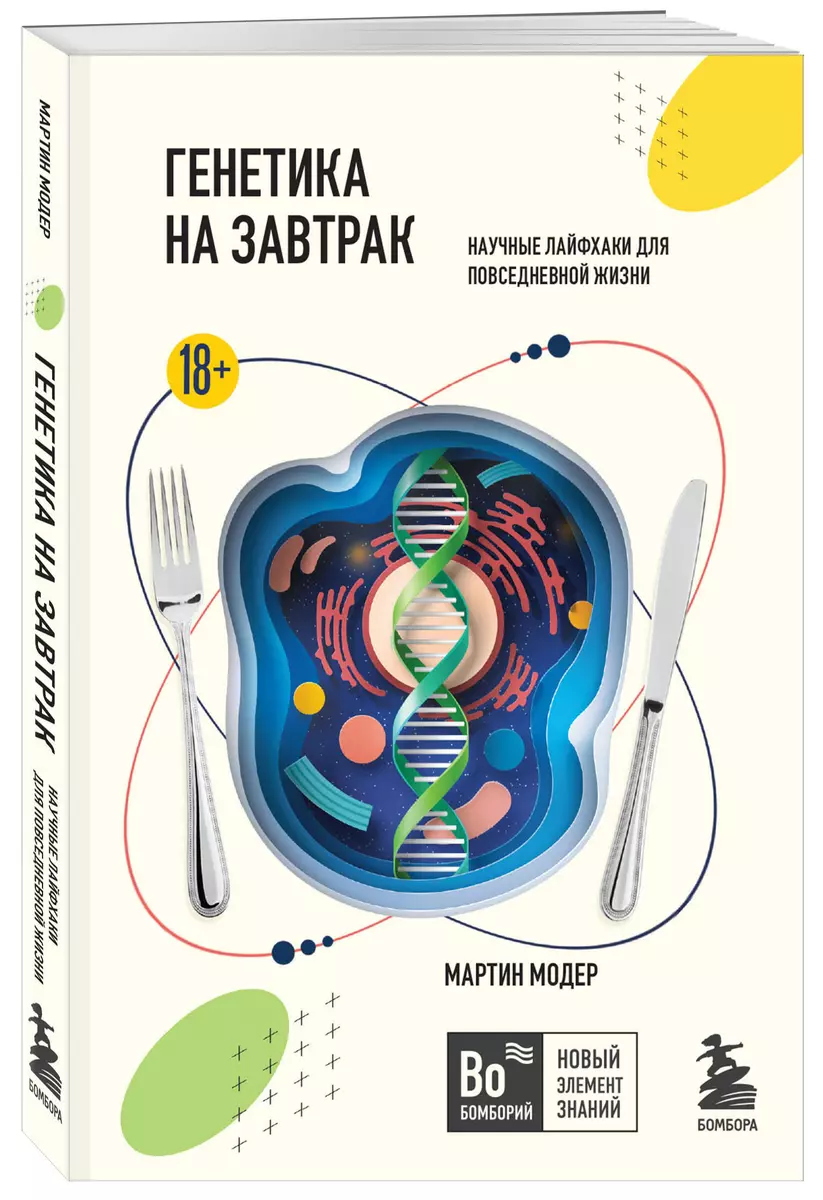 МАРТИН МОДЕР

ГЕНЕТИКА НА ЗАВТРАК

НАУЧНЫЕ ЛАЙФХАКИ ДЛЯ ПОВСЕДНЕВНОЙ ЖИЗНИ

БОМБОРА

ГЕНЕТИКА НА ЗАВТРАК

НАУЧНЫЕ ЛАЙФХАКИ ДЛЯ ПОВСЕДНЕВНОЙ ЖИЗНИ

18+

МАРТИН МОДЕР

Bo БОМБОРИЙ

НОВЫЙ ЭЛЕМЕНТ ЗНАНИЙ

БОМБОРА